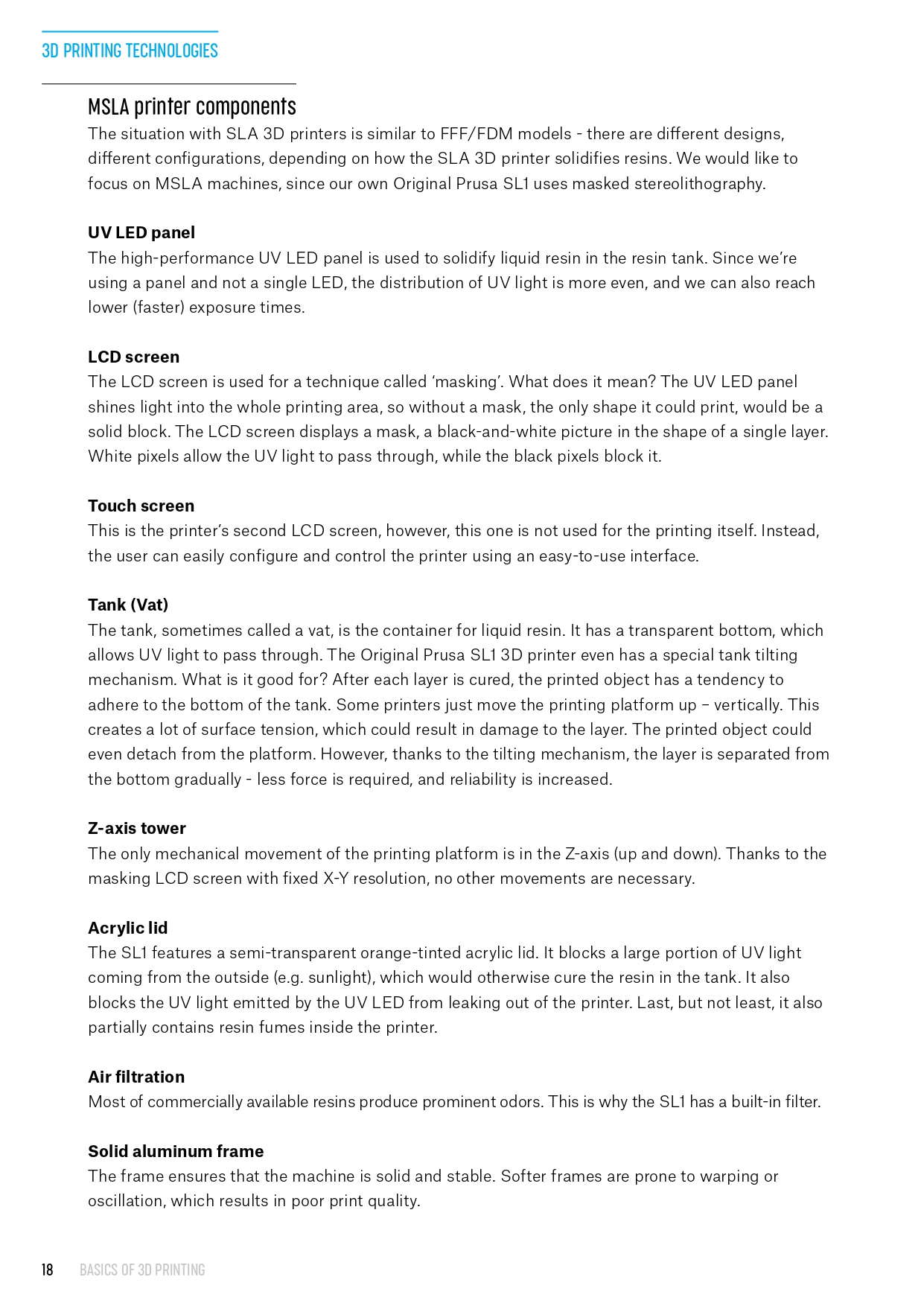 3D PRINTING TECHNOLOGIES

MSLA printer components

The situation with SLA 3D printers is similar to FFF/FDM models - there are different designs, different configurations, depending on how the SLA 3D printer solidifies resins. We would like to focus on MSLA machines, since our own Original Prusa SL1 uses masked stereolithography.

UV LED panel

The high-performance UV LED panel is used to solidify liquid resin in the resin tank. Since we're using a panel and not a single LED, the distribution of UV light is more even, and we can also reach lower (faster) exposure times.

LCD screen

The LCD screen is used for a technique called 'masking'. What does it mean? The UV LED panel shines light into the whole printing area, so without a mask, the only shape it could print, would be a solid block. The LCD screen displays a mask, a black-and-white picture in the shape of a single layer. White pixels allow the UV light to pass through, while the black pixels block it.

Touch screen

This is the printer's second LCD screen, however, this one is not used for the printing itself. Instead, the user can easily configure and control the printer using an easy-to-use interface.

Tank (Vat)

The tank, sometimes called a vat, is the container for liquid resin. It has a transparent bottom, which allows UV light to pass through. The Original Prusa SL1 3D printer even has a special tank tilting mechanism. What is it good for? After each layer is cured, the printed object has a tendency to adhere to the bottom of the tank. Some printers just move the printing platform up – vertically. This creates a lot of surface tension, which could result in damage to the layer. The printed object could even detach from the platform. However, thanks to the tilting mechanism, the layer is separated from the bottom gradually - less force is required, and reliability is increased.

Z-axis tower

The only mechanical movement of the printing platform is in the Z-axis (up and down). Thanks to the masking LCD screen with fixed X-Y resolution, no other movements are necessary.

Acrylic lid

The SL1 features a semi-transparent orange-tinted acrylic lid. It blocks a large portion of UV light coming from the outside (e.g. sunlight), which would otherwise cure the resin in the tank. It also blocks the UV light emitted by the UV LED from leaking out of the printer. Last, but not least, it also partially contains resin fumes inside the printer.

Air filtration

Most of commercially available resins produce prominent odors. This is why the SL1 has a built-in filter.

Solid aluminum frame

The frame ensures that the machine is solid and stable. Softer frames are prone to warping or oscillation, which results in poor print quality.

18 BASICS OF 3D PRINTING